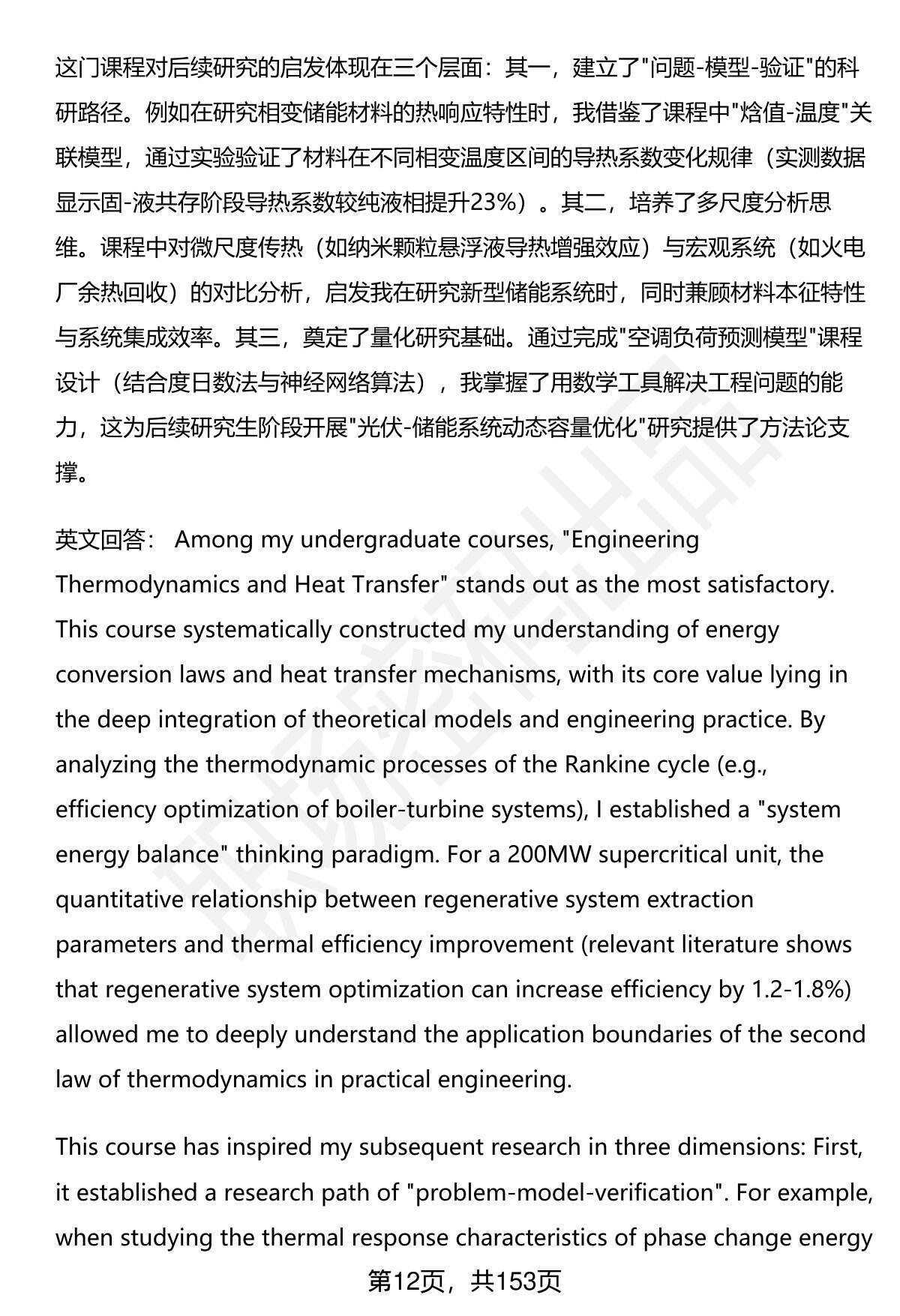 这门课程对后续研究的启发体现在三个层面：其一，建立了"问题-模型-验证"的科研路径。例如在研究相变储能材料的热响应特性时，我借鉴了课程中"焓值-温度"关联模型，通过实验验证了材料在不同相变温度区间的导热系数变化规律（实测数据显示固-液共存阶段导热系数较纯液相提升23%）。其二，培养了多尺度分析思维。课程中对微尺度传热（如纳米颗粒悬浮液导热增强效应）与宏观系统（如火电厂余热回收）的对比分析，启发我在研究新型储能系统时，同时兼顾材料本征特性与系统集成效率。其三，奠定了量化研究基础。通过完成"空调负荷预测模型"课程设计（结合度日数法与神经网络算法），我掌握了用数学工具解决工程问题的能力，这为后续研究生阶段开展"光伏-储能系统动态容量优化"研究提供了方法论支撑。

英文回答： Among my undergraduate courses, "Engineering Thermodynamics and Heat Transfer" stands out as the most satisfactory. This course systematically constructed my understanding of energy conversion laws and heat transfer mechanisms, with its core value lying in the deep integration of theoretical models and engineering practice. By analyzing the thermodynamic processes of the Rankine cycle (e.g., efficiency optimization of boiler-turbine systems), I established a "system energy balance" thinking paradigm. For a 200MW supercritical unit, the quantitative relationship between regenerative system extraction parameters and thermal efficiency improvement (relevant literature shows that regenerative system optimization can increase efficiency by 1.2-1.8%) allowed me to deeply understand the application boundaries of the second law of thermodynamics in practical engineering.

This course has inspired my subsequent research in three dimensions: First, it established a research path of "problem-model-verification". For example, when studying the thermal response characteristics of phase change energy

第12页，共153页